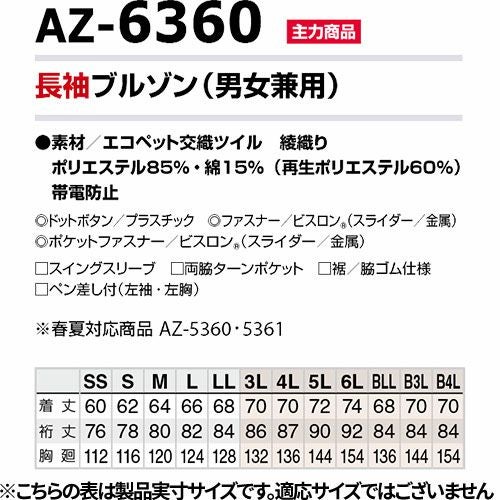 AZ-6360 主力商品

長袖ブルゾン（男女兼用）

●素材／エコペット交織ツイル 綾織り
ポリエステル85%・綿15%（再生ポリエステル60%）
帯電防止

◎ドットボタン／プラスチック ◎ファスナー／ビスロン®（スライダー／金属）
◎ポケットファスナー／ビスロン®（スライダー／金属）

☐スイングスリーブ ☐両脇ターンポケット ☐裾／脇ゴム仕様
☐ペン差し付（左袖・左胸）

※春夏対応商品 AZ-5360・5361

| | SS | S | M | L | LL | 3L | 4L | 5L | 6L | BLL | B3L | B4L |
|---|---|---|---|---|---|---|---|---|---|---|---|---|
| 着丈 | 60 | 62 | 64 | 66 | 68 | 70 | 70 | 72 | 74 | 68 | 70 | 70 |
| 裄丈 | 76 | 78 | 80 | 82 | 84 | 86 | 87 | 90 | 92 | 84 | 84 | 84 |
| 胸廻 | 112 | 116 | 120 | 124 | 128 | 132 | 136 | 144 | 154 | 136 | 144 | 154 |

※こちらの表は製品実寸サイズです。適応サイズではございません